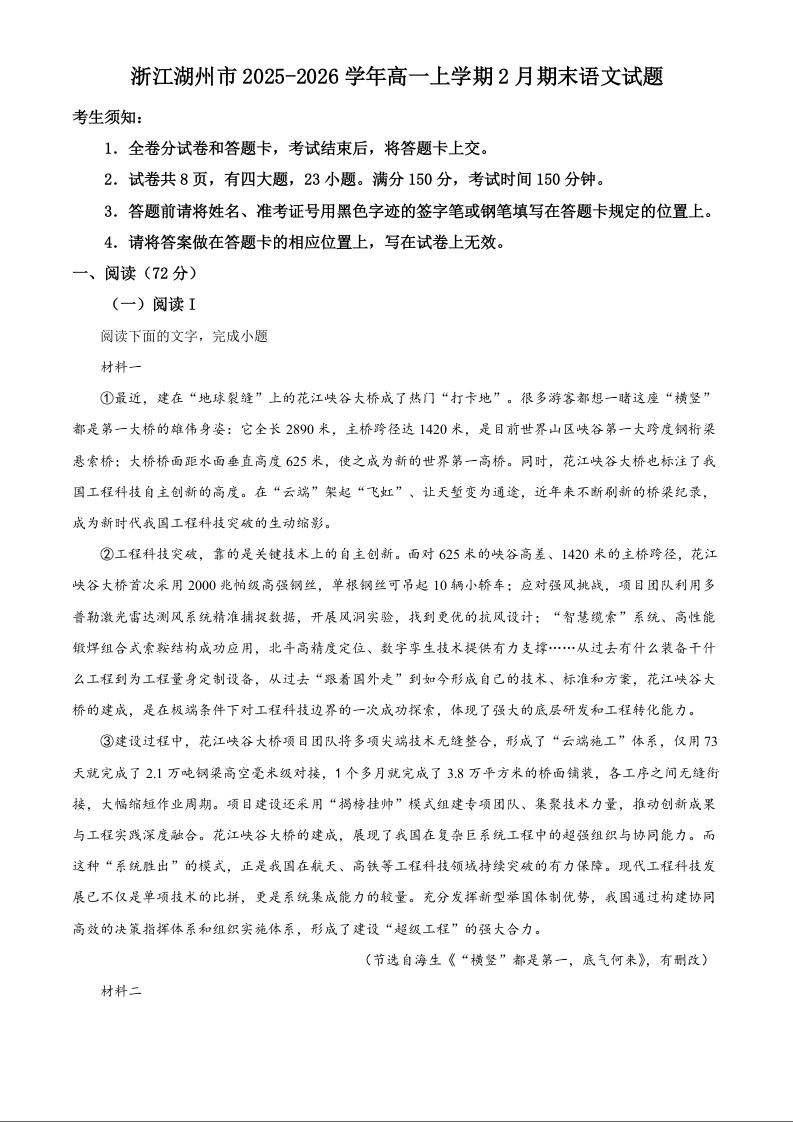 浙江湖州市2025-2026学年高一上学期2月期末语文试题

考生须知:

1．全卷分试卷和答题卡，考试结束后，将答题卡上交。

2．试卷共8页，有四大题，23小题。满分150分，考试时间150分钟。

3．答题前请将姓名、准考证号用黑色字迹的签字笔或钢笔填写在答题卡规定的位置上。

4．请将答案做在答题卡的相应位置上，写在试卷上无效。

一、阅读（72分）

（一）阅读I

阅读下面的文字，完成小题

材料一

①最近，建在“地球裂缝”上的花江峡谷大桥成了热门“打卡地”。很多游客都想一睹这座“横竖”都是第一大桥的雄伟身姿：它全长2890米，主桥跨径达1420米，是目前世界山区峡谷第一大跨度钢桁梁悬索桥；大桥桥面距水面垂直高度625米，使之成为新的世界第一高桥。同时，花江峡谷大桥也标注了我国工程科技自主创新的高度。在“云端”架起“飞虹”、让天堑变为通途，近年来不断刷新的桥梁纪录，成为新时代我国工程科技突破的生动缩影。

②工程科技突破，靠的是关键技术上的自主创新。面对625米的峡谷高差、1420米的主桥跨径，花江峡谷大桥首次采用2000兆帕级高强钢丝，单根钢丝可吊起10辆小轿车；应对强风挑战，项目团队利用多普勒激光雷达测风系统精准捕捉数据，开展风洞实验，找到更优的抗风设计；“智慧缆索”系统、高性能锻焊组合式索鞍结构成功应用，北斗高精度定位、数字孪生技术提供有力支撑……从过去有什么装备干什么工程到为工程量身定制设备，从过去“跟着国外走”到如今形成自己的技术、标准和方案，花江峡谷大桥的建成，是在极端条件下对工程科技边界的一次成功探索，体现了强大的底层研发和工程转化能力。

③建设过程中，花江峡谷大桥项目团队将多项尖端技术无缝整合，形成了“云端施工”体系，仅用73天就完成了2.1万吨钢梁高空毫米级对接，1个多月就完成了3.8万平方米的桥面铺装，各工序之间无缝衔接，大幅缩短作业周期。项目建设还采用“揭榜挂帅”模式组建专项团队、集聚技术力量，推动创新成果与工程实践深度融合。花江峡谷大桥的建成，展现了我国在复杂巨系统工程中的超强组织与协同能力。而这种“系统胜出”的模式，正是我国在航天、高铁等工程科技领域持续突破的有力保障。现代工程科技发展已不仅是单项技术的比拼，更是系统集成能力的较量。充分发挥新型举国体制优势，我国通过构建协同高效的决策指挥体系和组织实施体系，形成了建设“超级工程”的强大合力。

（节选自海生《“横竖”都是第一，底气何来》，有删改）

材料二